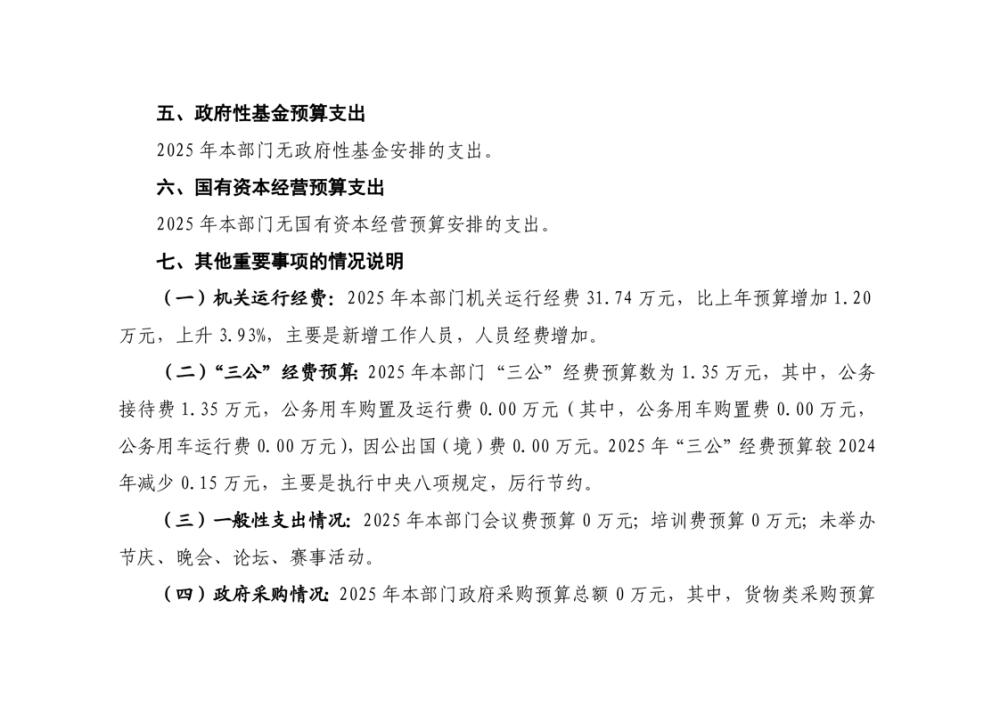 五、政府性基金预算支出

2025 年本部门无政府性基金安排的支出。

六、国有资本经营预算支出

2025 年本部门无国有资本经营预算安排的支出。

七、其他重要事项的情况说明

（一）机关运行经费：2025 年本部门机关运行经费 31.74 万元，比上年预算增加 1.20 万元，上升 3.93%，主要是新增工作人员，人员经费增加。

（二）“三公”经费预算：2025 年本部门“三公”经费预算数为 1.35 万元，其中，公务接待费 1.35 万元，公务用车购置及运行费 0.00 万元（其中，公务用车购置费 0.00 万元，公务用车运行费 0.00 万元），因公出国（境）费 0.00 万元。2025 年“三公”经费预算较 2024 年减少 0.15 万元，主要是执行中央八项规定，厉行节约。

（三）一般性支出情况：2025 年本部门会议费预算 0 万元；培训费预算 0 万元；未举办节庆、晚会、论坛、赛事活动。

（四）政府采购情况：2025 年本部门政府采购预算总额 0 万元，其中，货物类采购预算